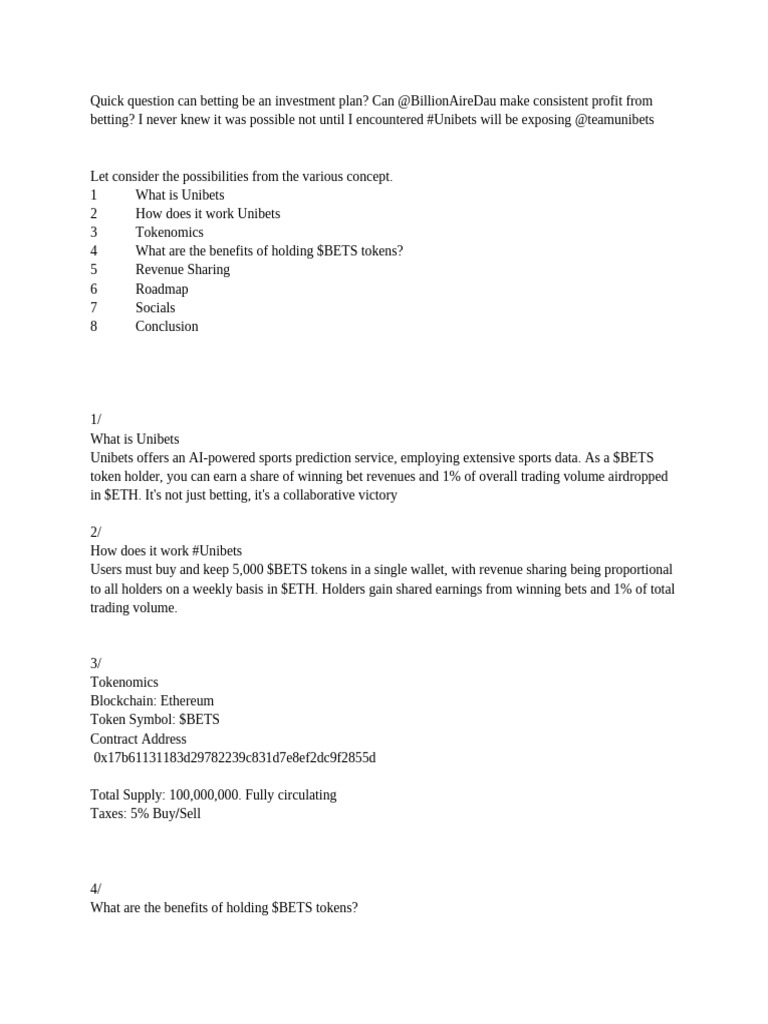 Quick question can betting be an investment plan? Can @BillionAireDau make consistent profit from betting? I never knew it was possible not until I encountered #Unibets will be exposing @teamunibets

Let consider the possibilities from the various concept.
1 What is Unibets
2 How does it work Unibets
3 Tokenomics
4 What are the benefits of holding \$BETS tokens?
5 Revenue Sharing
6 Roadmap
7 Socials
8 Conclusion

1/
What is Unibets
Unibets offers an AI-powered sports prediction service, employing extensive sports data. As a \$BETS token holder, you can earn a share of winning bet revenues and 1% of overall trading volume airdropped in \$ETH. It's not just betting, it's a collaborative victory

2/
How does it work #Unibets
Users must buy and keep 5,000 \$BETS tokens in a single wallet, with revenue sharing being proportional to all holders on a weekly basis in \$ETH. Holders gain shared earnings from winning bets and 1% of total trading volume.

3/
Tokenomics
Blockchain: Ethereum
Token Symbol: \$BETS
Contract Address
0x17b61131183d29782239c831d7e8ef2dc9f2855d

Total Supply: 100,000,000. Fully circulating
Taxes: 5% Buy/Sell

4/
What are the benefits of holding \$BETS tokens?